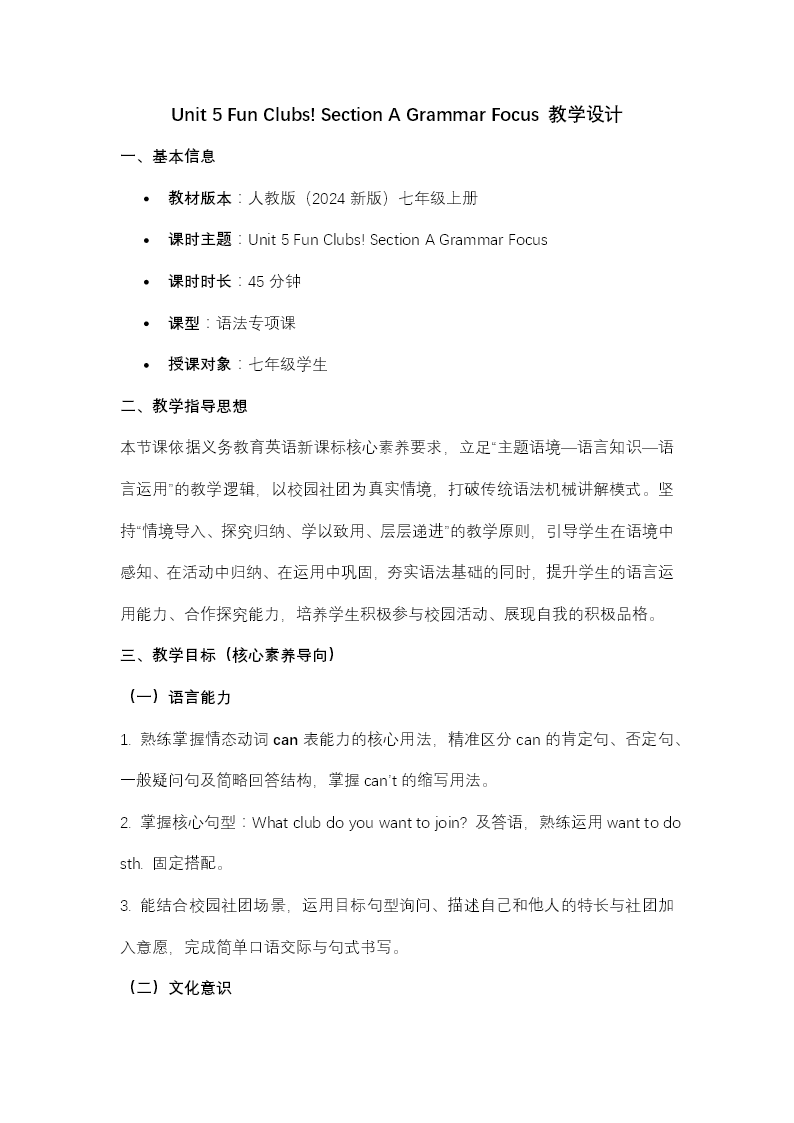 Unit 5 Fun Clubs! Section A Grammar Focus 教学设计

一、基本信息

• 教材版本：人教版（2024 新版）七年级上册

• 课时主题：Unit 5 Fun Clubs! Section A Grammar Focus

• 课时时长：45 分钟

• 课型：语法专项课

• 授课对象：七年级学生

二、教学指导思想

本节课依据义务教育英语新课标核心素养要求，立足“主题语境—语言知识—语言运用”的教学逻辑，以校园社团为真实情境，打破传统语法机械讲解模式。坚持“情境导入、探究归纳、学以致用、层层递进”的教学原则，引导学生在语境中感知、在活动中归纳、在运用中巩固，夯实语法基础的同时，提升学生的语言运用能力、合作探究能力，培养学生积极参与校园活动、展现自我的积极品格。

三、教学目标（核心素养导向）

（一）语言能力

1. 熟练掌握情态动词 can 表能力的核心用法，精准区分 can 的肯定句、否定句、一般疑问句及简略回答结构，掌握 can’t 的缩写用法。

2. 掌握核心句型：What club do you want to join? 及答语，熟练运用 want to do sth. 固定搭配。

3. 能结合校园社团场景，运用目标句型询问、描述自己和他人的特长与社团加入意愿，完成简单口语交际与句式书写。

（二）文化意识